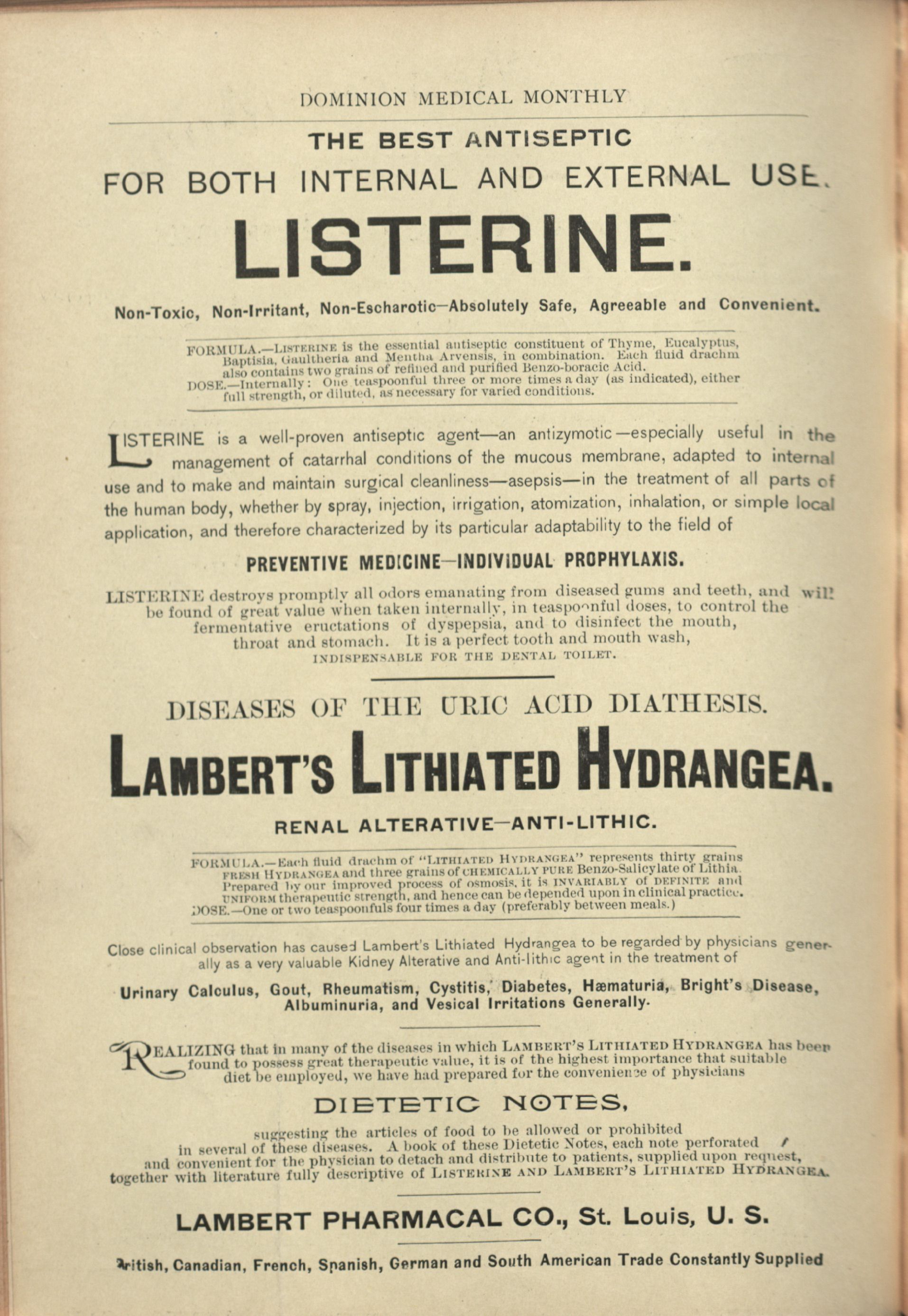 DOMINION MEDICAL MONTHLY

THE BEST ANTISEPTIC

FOR BOTH INTERNAL AND EXTERNAL USE.

LISTERINE.

Non-Toxic, Non-Irritant, Non-Escharotic—Absolutely Safe, Agreeable and Convenient.

FORMULA.—LISTERINE is the essential antiseptic constituent of Thyme, Eucalyptus, Baptisia, Gaultheria and Mentha Arvensis, in combination. Each fluid drachm also contains two grains of refined and purified Benzo-boracic Acid.
DOSE.—Internally: One teaspoonful three or more times a day (as indicated), either full strength, or diluted, as necessary for varied conditions.

LISTERINE is a well-proven antiseptic agent—an antizymotic—especially useful in the management of catarrhal conditions of the mucous membrane, adapted to internal use and to make and maintain surgical cleanliness—asepsis—in the treatment of all parts of the human body, whether by spray, injection, irrigation, atomization, inhalation, or simple local application, and therefore characterized by its particular adaptability to the field of

PREVENTIVE MEDICINE—INDIVIDUAL PROPHYLAXIS.

LISTERINE destroys promptly all odors emanating from diseased gums and teeth, and will be found of great value when taken internally, in teaspoonful doses, to control the fermentative eructations of dyspepsia, and to disinfect the mouth, throat and stomach. It is a perfect tooth and mouth wash,
INDISPENSABLE FOR THE DENTAL TOILET.

DISEASES OF THE URIC ACID DIATHESIS.

LAMBERT'S LITHIATED HYDRANGEA.

RENAL ALTERATIVE—ANTI-LITHIC.

FORMULA.—Each fluid drachm of "LITHIATED HYDRANGEA" represents thirty grains FRESH HYDRANGEA and three grains of CHEMICALLY PURE Benzo-Salicylate of Lithia. Prepared by our improved process of osmosis, it is INVARIABLY of DEFINITE and UNIFORM therapeutic strength, and hence can be depended upon in clinical practice.
DOSE.—One or two teaspoonfuls four times a day (preferably between meals.)

Close clinical observation has caused Lambert's Lithiated Hydrangea to be regarded by physicians generally as a very valuable Kidney Alterative and Anti-lithic agent in the treatment of

Urinary Calculus, Gout, Rheumatism, Cystitis, Diabetes, Hæmaturia, Bright's Disease, Albuminuria, and Vesical Irritations Generally.

REALIZING that in many of the diseases in which LAMBERT'S LITHIATED HYDRANGEA has been found to possess great therapeutic value, it is of the highest importance that suitable diet be employed, we have had prepared for the convenience of physicians

DIETETIC NOTES,

suggesting the articles of food to be allowed or prohibited in several of these diseases. A book of these Dietetic Notes, each note perforated and convenient for the physician to detach and distribute to patients, supplied upon request, together with literature fully descriptive of LISTERINE AND LAMBERT'S LITHIATED HYDRANGEA.

LAMBERT PHARMACAL CO., St. Louis, U. S.

British, Canadian, French, Spanish, German and South American Trade Constantly Supplied